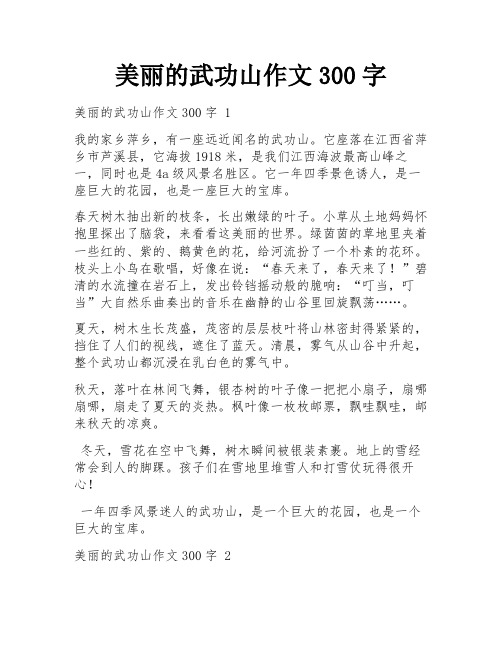 美丽的武功山作文 300 字

美丽的武功山作文 300 字 1

我的家乡萍乡，有一座远近闻名的武功山。它座落在江西省萍乡市芦溪县，它海拔 1918 米，是我们江西海波最高山峰之一，同时也是 4a 级风景名胜区。它一年四季景色诱人，是一座巨大的花园，也是一座巨大的宝库。

春天树木抽出新的枝条，长出嫩绿的叶子。小草从土地妈妈怀抱里探出了脑袋，来看看这美丽的世界。绿茵茵的草地里夹着一些红的、紫的、鹅黄色的花，给河流扮了一个朴素的花环。枝头上小鸟在歌唱，好像在说：“春天来了，春天来了！”碧清的水流撞在岩石上，发出铃铛摇动般的脆响：“叮当，叮当”大自然乐曲奏出的音乐在幽静的山谷里回旋飘荡……。

夏天，树木生长茂盛，茂密的层层枝叶将山林密封得紧紧的，挡住了人们的视线，遮住了蓝天。清晨，雾气从山谷中升起，整个武功山都沉浸在乳白色的雾气中。

秋天，落叶在林间飞舞，银杏树的叶子像一把把小扇子，扇哪扇哪，扇走了夏天的炎热。枫叶像一枚枚邮票，飘哇飘哇，邮来秋天的凉爽。

冬天，雪花在空中飞舞，树木瞬间被银装素裹。地上的雪经常会到人的脚踝。孩子们在雪地里堆雪人和打雪仗玩得很开心！

一年四季风景迷人的武功山，是一个巨大的花园，也是一个巨大的宝库。

美丽的武功山作文 300 字 2